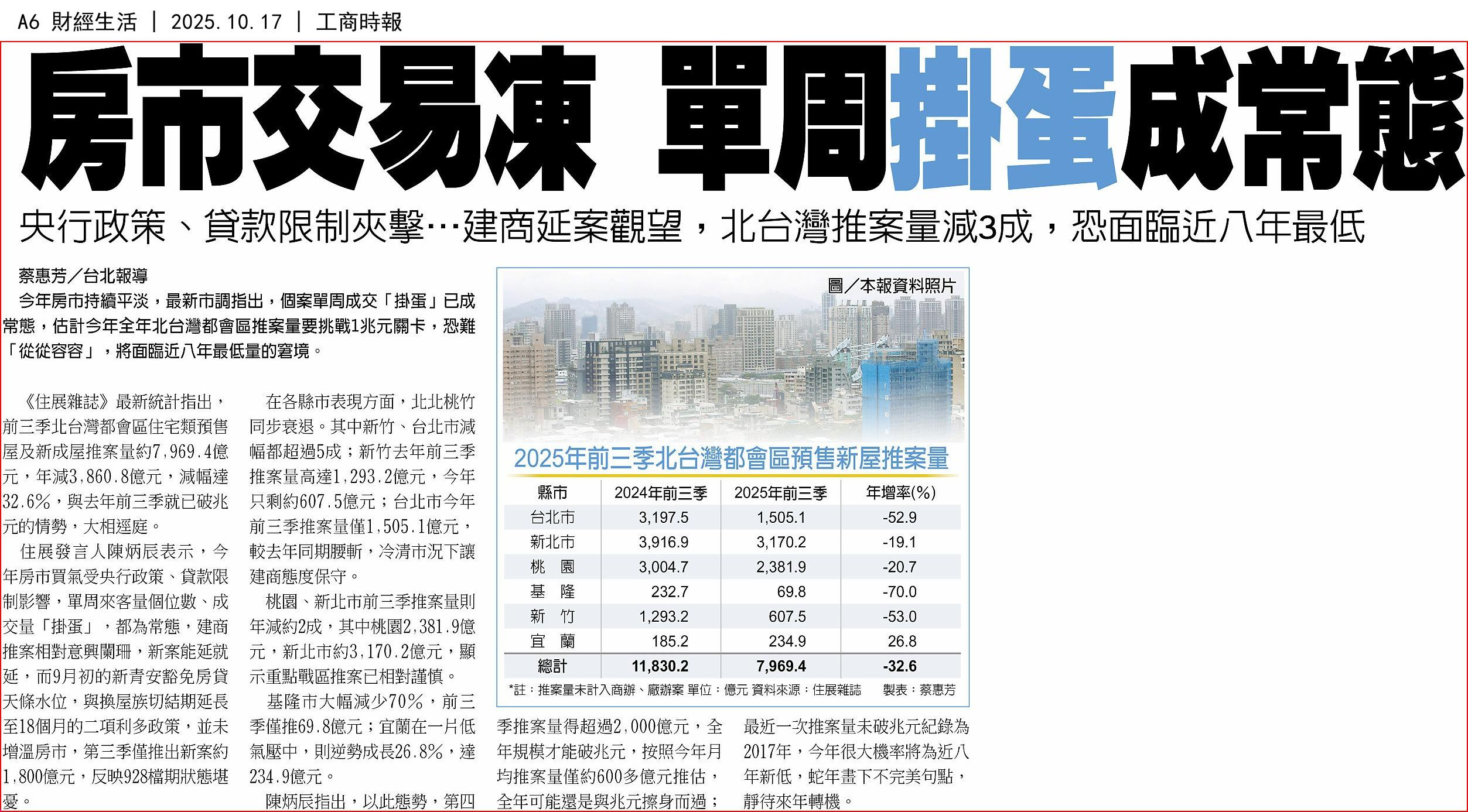 A6 財經生活 | 2025.10.17 | 工商時報

房市交易凍 單周掛蛋成常態

央行政策、貸款限制夾擊…建商延案觀望，北台灣推案量減3成，恐面臨近八年最低

蔡惠芳／台北報導

今年房市持續平淡，最新市調指出，個案單周成交「掛蛋」已成常態，估計今年全年北台灣都會區推案量要挑戰1兆元關卡，恐難「從從容容」，將面臨近八年最低量的窘境。

《住展雜誌》最新統計指出，前三季北台灣都會區住宅類預售屋及新成屋推案量約7,969.4億元，年減3,860.8億元，減幅達32.6%，與去年前三季就已破兆元的情勢，大相逕庭。

住展發言人陳炳辰表示，今年房市買氣受央行政策、貸款限制影響，單周來客量個位數、成交量「掛蛋」，都為常態，建商推案相對意興闌珊，新案能延就延，而9月初的新青安豁免房貸天條水位，與換屋族切結期延長至18個月的二項利多政策，並未增溫房市，第三季僅推出新案約1,800億元，反映928檔期狀態堪憂。

在各縣市表現方面，北北桃竹同步衰退。其中新竹、台北市減幅都超過5成；新竹去年前三季推案量高達1,293.2億元，今年只剩約607.5億元；台北市今年前三季推案量僅1,505.1億元，較去年同期腰斬，冷清市況下讓建商態度保守。

桃園、新北市前三季推案量則年減約2成，其中桃園2,381.9億元，新北市約3,170.2億元，顯示重點戰區推案已相對謹慎。

基隆市大幅減少70%，前三季僅推69.8億元；宜蘭在一片低氣壓中，則逆勢成長26.8%，達234.9億元。

陳炳辰指出，以此態勢，第四季推案量得超過2,000億元，全年規模才能破兆元，按照今年月均推案量僅約600多億元推估，全年可能還是與兆元擦身而過；最近一次推案量未破兆元紀錄為2017年，今年很大機率將為近八年新低，蛇年畫下不完美句點，靜待來年轉機。

圖／本報資料照片

2025年前三季北台灣都會區預售新屋推案量

| 縣市 | 2024年前三季 | 2025年前三季 | 年增率(%) |
|---|---|---|---|
| 台北市 | 3,197.5 | 1,505.1 | -52.9 |
| 新北市 | 3,916.9 | 3,170.2 | -19.1 |
| 桃 園 | 3,004.7 | 2,381.9 | -20.7 |
| 基 隆 | 232.7 | 69.8 | -70.0 |
| 新 竹 | 1,293.2 | 607.5 | -53.0 |
| 宜 蘭 | 185.2 | 234.9 | 26.8 |
| 總計 | 11,830.2 | 7,969.4 | -32.6 |

*註：推案量未計入商辦、廠辦案 單位：億元 資料來源：住展雜誌 製表：蔡惠芳